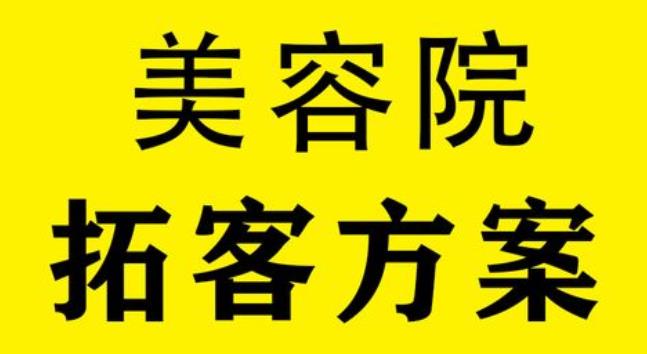 美容院
拓客方案